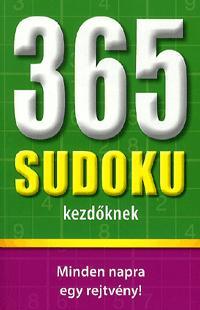 365
SUDOKU
kezdőknek

Minden napra
egy rejtvény!